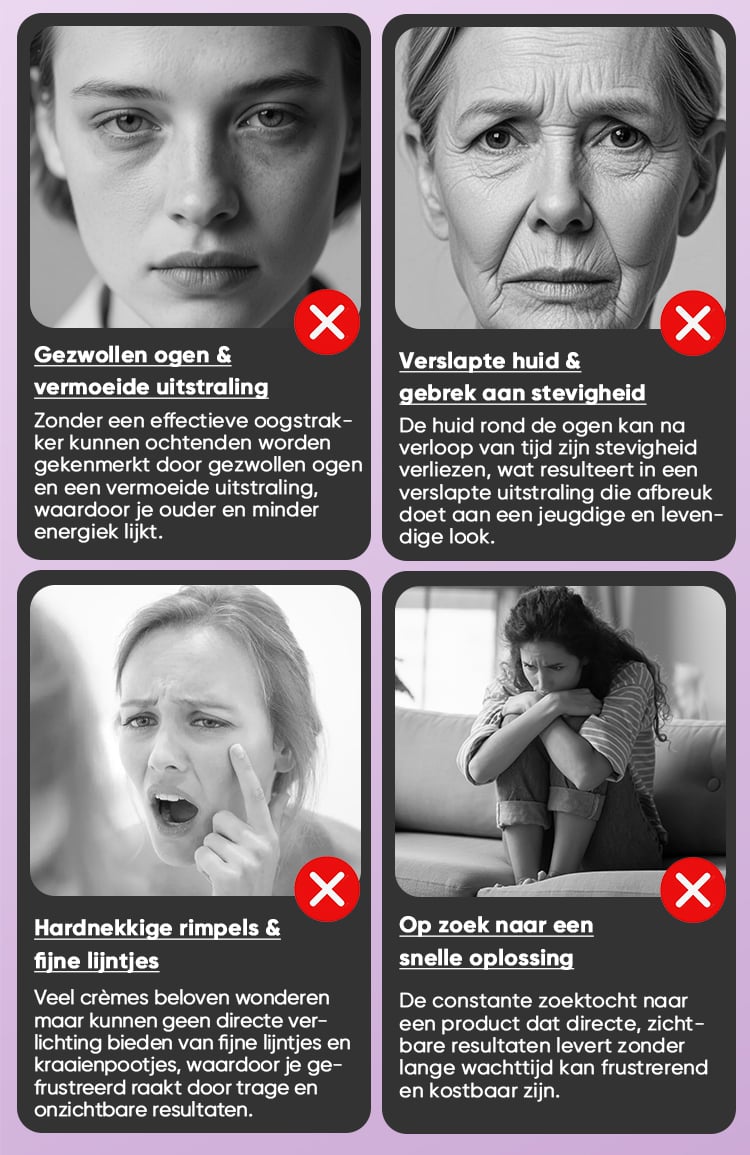 Gezwollen ogen &
vermoeide uitstraling

Zonder een effectieve oogstrakker kunnen ochtenden worden gekenmerkt door gezwollen ogen en een vermoeide uitstraling, waardoor je ouder en minder energiek lijkt.

Verslapte huid &
gebrek aan stevigheid

De huid rond de ogen kan na verloop van tijd zijn stevigheid verliezen, wat resulteert in een verslapte uitstraling die afbreuk doet aan een jeugdige en levendige look.

Hardnekkige rimpels &
fijne lijntjes

Veel crèmes beloven wonderen maar kunnen geen directe verlichting bieden van fijne lijntjes en kraaienpootjes, waardoor je gefrustreerd raakt door trage en onzichtbare resultaten.

Op zoek naar een
snelle oplossing

De constante zoektocht naar een product dat directe, zichtbare resultaten levert zonder lange wachttijd kan frustrerend en kostbaar zijn.